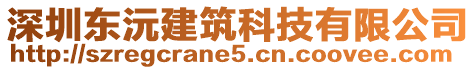 深圳东沅建筑科技有限公司
http://szregcrane5.cn.coovee.com